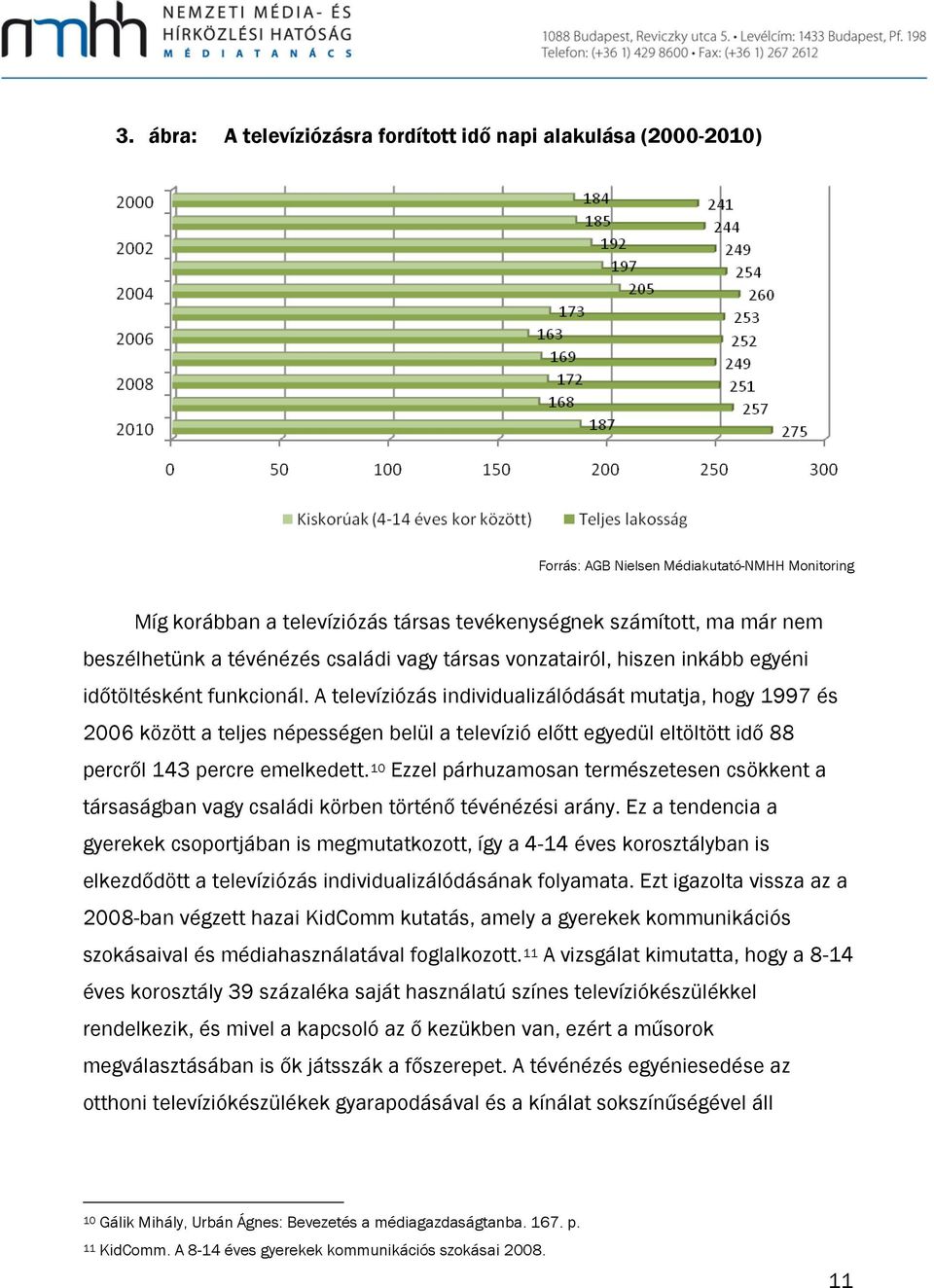 nmhh NEMZETI MÉDIA- ÉS HÍRKÖZLÉSI HATÓSÁG MÉDIATANÁCS

1088 Budapest, Reviczky utca 5. • Levélcím: 1433 Budapest, Pf. 198
Telefon: (+36 1) 429 8600 • Fax: (+36 1) 267 2612

3. ábra: A televíziózásra fordított idő napi alakulása (2000-2010)

2000
2002
2004
2006
2008
2010

184 241
185 244
192 249
197 254
205 260
173 253
163 252
169 249
172 251
168 257
187 275

0 50 100 150 200 250 300

Kiskorúak (4-14 éves kor között) Teljes lakosság

Forrás: AGB Nielsen Médiakutató-NMHH Monitoring

Míg korábban a televíziózás társas tevékenységnek számított, ma már nem beszélhetünk a tévénézés családi vagy társas vonzatairól, hiszen inkább egyéni időtöltésként funkcionál. A televíziózás individualizálódását mutatja, hogy 1997 és 2006 között a teljes népességen belül a televízió előtt egyedül eltöltött idő 88 percről 143 percre emelkedett.$^{10}$ Ezzel párhuzamosan természetesen csökkent a társaságban vagy családi körben történő tévénézési arány. Ez a tendencia a gyerekek csoportjában is megmutatkozott, így a 4-14 éves korosztályban is elkezdődött a televíziózás individualizálódásának folyamata. Ezt igazolta vissza az a 2008-ban végzett hazai KidComm kutatás, amely a gyerekek kommunikációs szokásaival és médiahasználatával foglalkozott.$^{11}$ A vizsgálat kimutatta, hogy a 8-14 éves korosztály 39 százaléka saját használatú színes televíziókészülékkel rendelkezik, és mivel a kapcsoló az ő kezükben van, ezért a műsorok megválasztásában is ők játsszák a főszerepet. A tévénézés egyéniesedése az otthoni televíziókészülékek gyarapodásával és a kínálat sokszínűségével áll

$^{10}$ Gálik Mihály, Urbán Ágnes: Bevezetés a médiagazdaságtanba. 167. p.
$^{11}$ KidComm. A 8-14 éves gyerekek kommunikációs szokásai 2008.

11